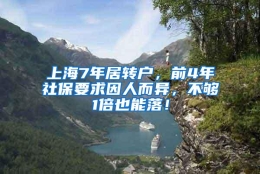 上海7年居转户，前4年社保要求因人而异，不够1倍也能落！